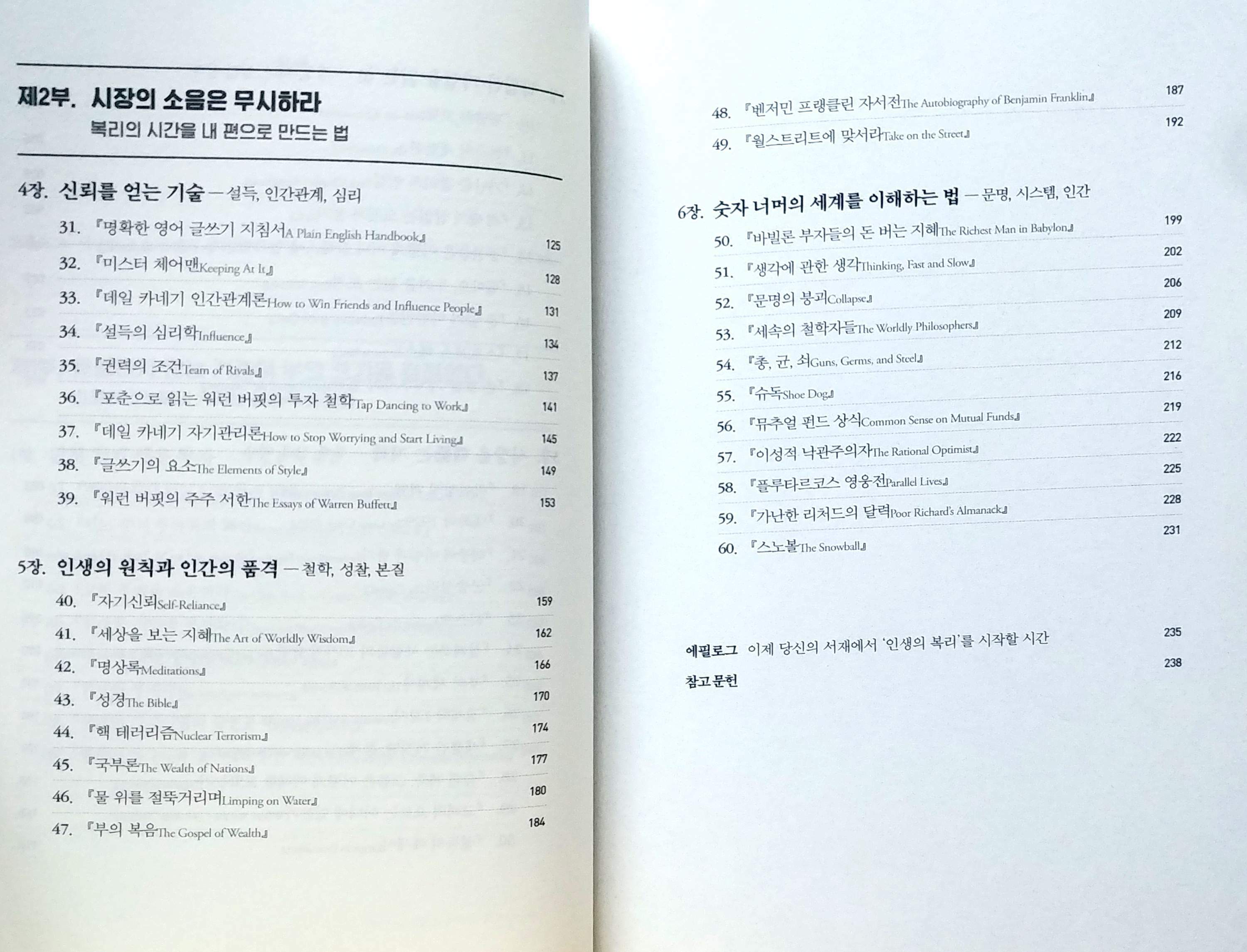 제2부. 시장의 소음은 무시하라
복리의 시간을 내 편으로 만드는 법

4장. 신뢰를 얻는 기술 — 설득, 인간관계, 심리

31. 『명확한 영어 글쓰기 지침서A Plain English Handbook』 125
32. 『미스터 체어맨Keeping At It』 128
33. 『데일 카네기 인간관계론How to Win Friends and Influence People』 131
34. 『설득의 심리학Influence』 134
35. 『권력의 조건Team of Rivals』 137
36. 『포춘으로 읽는 워런 버핏의 투자 철학Tap Dancing to Work』 141
37. 『데일 카네기 자기관리론How to Stop Worrying and Start Living』 145
38. 『글쓰기의 요소The Elements of Style』 149
39. 『워런 버핏의 주주 서한The Essays of Warren Buffett』 153

5장. 인생의 원칙과 인간의 품격 — 철학, 성찰, 본질

40. 『자기신뢰Self-Reliance』 159
41. 『세상을 보는 지혜The Art of Worldly Wisdom』 162
42. 『명상록Meditations』 166
43. 『성경The Bible』 170
44. 『핵 테러리즘Nuclear Terrorism』 174
45. 『국부론The Wealth of Nations』 177
46. 『물 위를 절뚝거리며Limping on Water』 180
47. 『부의 복음The Gospel of Wealth』 184

48. 『벤저민 프랭클린 자서전The Autobiography of Benjamin Franklin』 187
49. 『월스트리트에 맞서라Take on the Street』 192

6장. 숫자 너머의 세계를 이해하는 법 — 문명, 시스템, 인간

50. 『바빌론 부자들의 돈 버는 지혜The Richest Man in Babylon』 199
51. 『생각에 관한 생각Thinking, Fast and Slow』 202
52. 『문명의 붕괴Collapse』 206
53. 『세속의 철학자들The Worldly Philosophers』 209
54. 『총, 균, 쇠Guns, Germs, and Steel』 212
55. 『슈독Shoe Dog』 216
56. 『뮤추얼 펀드 상식Common Sense on Mutual Funds』 219
57. 『이성적 낙관주의자The Rational Optimist』 222
58. 『플루타르코스 영웅전Parallel Lives』 225
59. 『가난한 리처드의 달력Poor Richard's Almanack』 228
60. 『스노볼The Snowball』 231

에필로그 이제 당신의 서재에서 '인생의 복리'를 시작할 시간 235
참고문헌 238